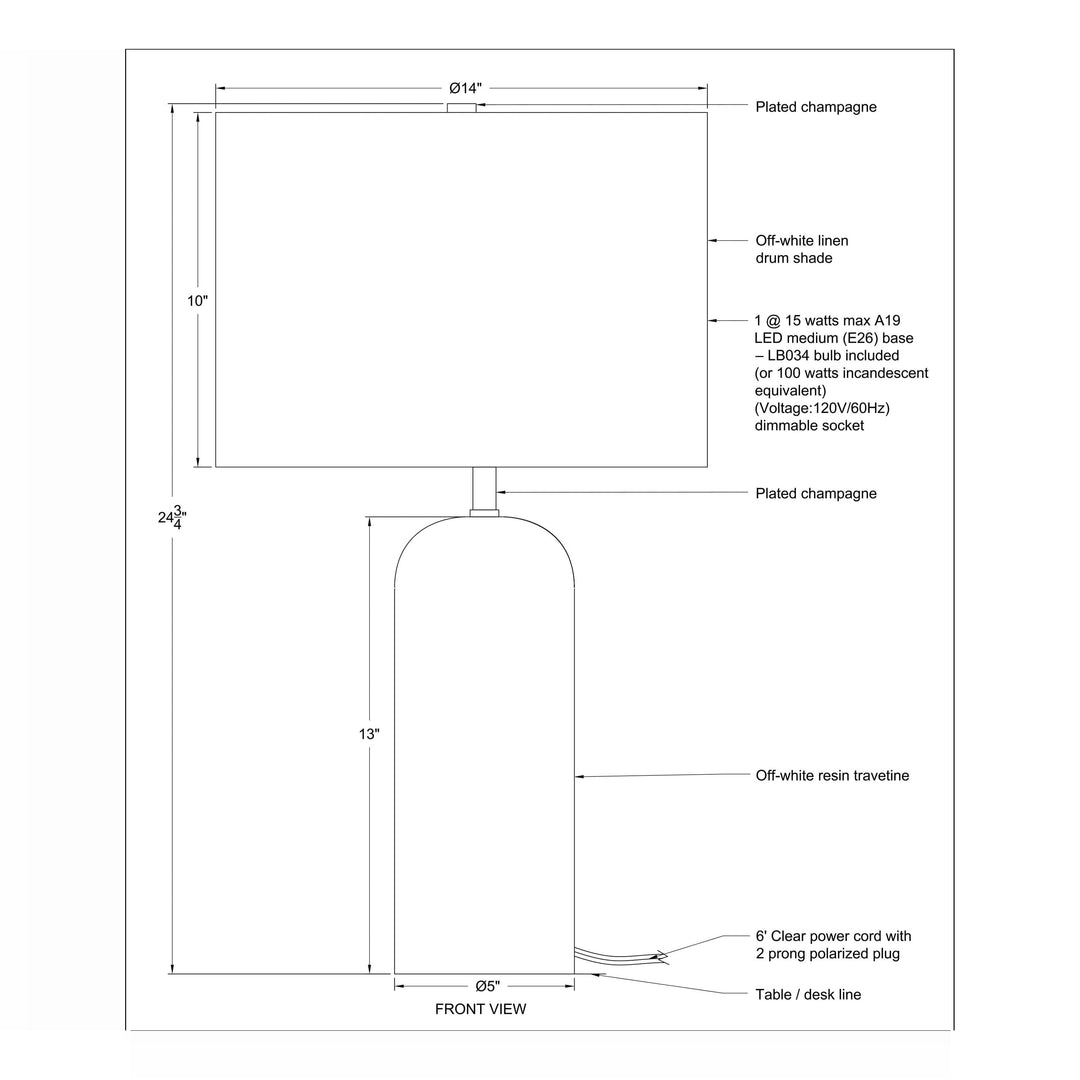 Ø14"

Plated champagne

Off-white linen drum shade

10"

1 @ 15 watts max A19 LED medium (E26) base – LB034 bulb included (or 100 watts incandescent equivalent) (Voltage:120V/60Hz) dimmable socket

Plated champagne

$24\frac{3}{4}$"

13"

Off-white resin travetine

6' Clear power cord with 2 prong polarized plug

Ø5"

Table / desk line

FRONT VIEW